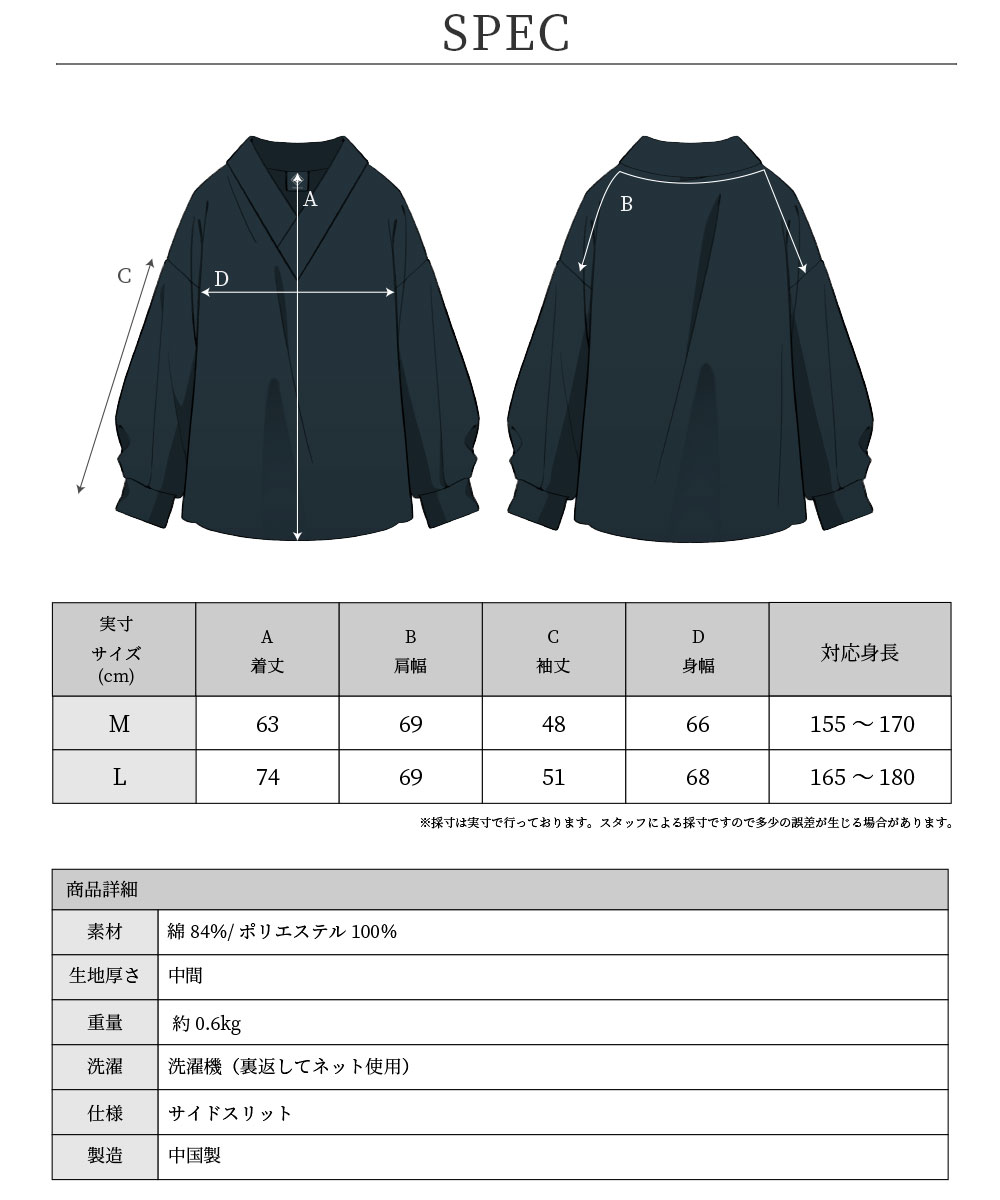 SPEC

A
B
C
D

| 実寸 サイズ (cm) | A 着丈 | B 肩幅 | C 袖丈 | D 身幅 | 対応身長 |
|---|---|---|---|---|---|
| M | 63 | 69 | 48 | 66 | 155 ～ 170 |
| L | 74 | 69 | 51 | 68 | 165 ～ 180 |

※採寸は実寸で行っております。スタッフによる採寸ですので多少の誤差が生じる場合があります。

| 商品詳細 | |
|---|---|
| 素材 | 綿 84%/ ポリエステル 100% |
| 生地厚さ | 中間 |
| 重量 | 約 0.6kg |
| 洗濯 | 洗濯機（裏返してネット使用） |
| 仕様 | サイドスリット |
| 製造 | 中国製 |